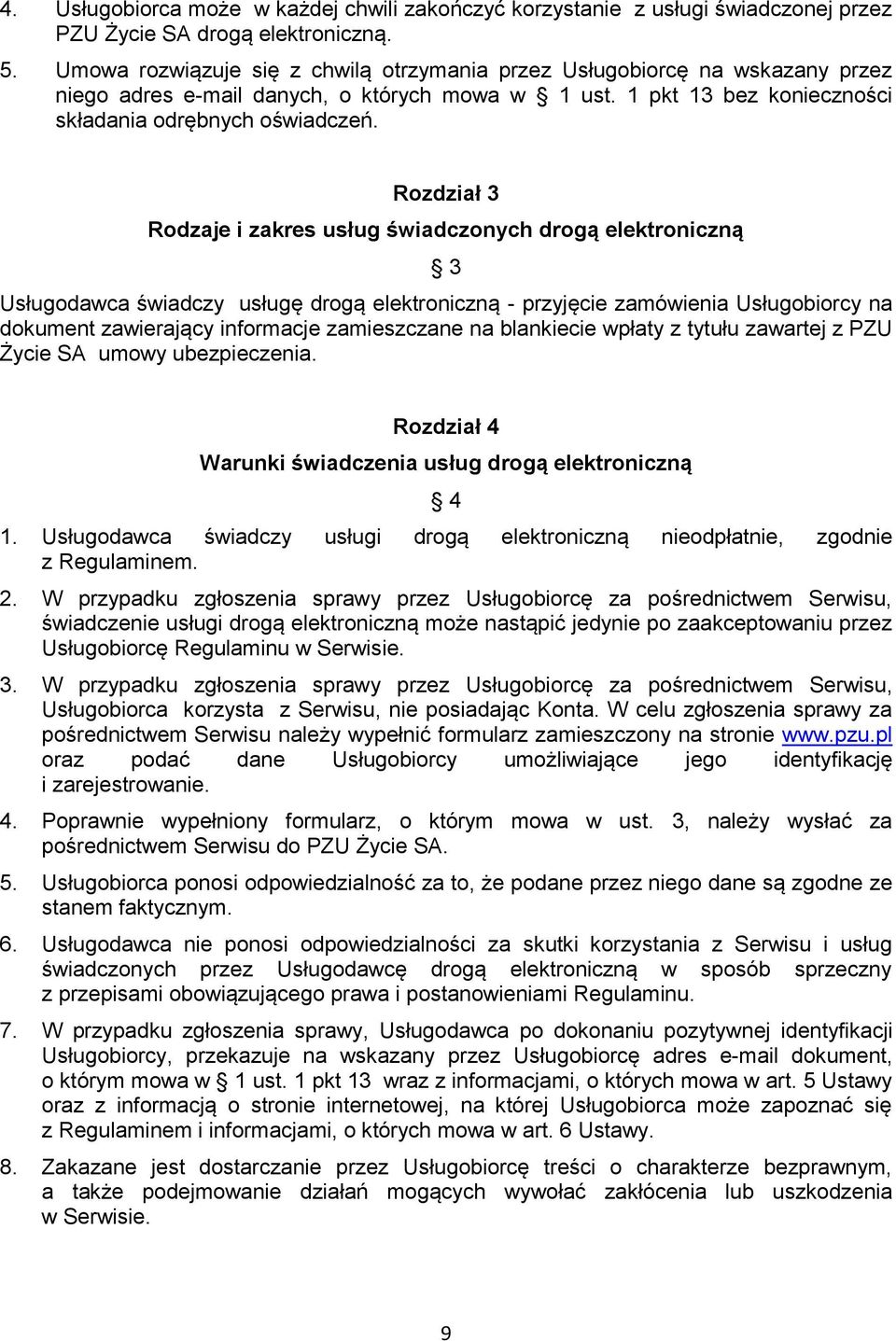 4. Usługobiorca może w każdej chwili zakończyć korzystanie z usługi świadczonej przez PZU Życie SA drogą elektroniczną.

5. Umowa rozwiązuje się z chwilą otrzymania przez Usługobiorcę na wskazany przez niego adres e-mail danych, o których mowa w § 1 ust. 1 pkt 13 bez konieczności składania odrębnych oświadczeń.

Rozdział 3

Rodzaje i zakres usług świadczonych drogą elektroniczną

§ 3

Usługodawca świadczy usługę drogą elektroniczną - przyjęcie zamówienia Usługobiorcy na dokument zawierający informacje zamieszczane na blankiecie wpłaty z tytułu zawartej z PZU Życie SA umowy ubezpieczenia.

Rozdział 4

Warunki świadczenia usług drogą elektroniczną

§ 4

1. Usługodawca świadczy usługi drogą elektroniczną nieodpłatnie, zgodnie z Regulaminem.

2. W przypadku zgłoszenia sprawy przez Usługobiorcę za pośrednictwem Serwisu, świadczenie usługi drogą elektroniczną może nastąpić jedynie po zaakceptowaniu przez Usługobiorcę Regulaminu w Serwisie.

3. W przypadku zgłoszenia sprawy przez Usługobiorcę za pośrednictwem Serwisu, Usługobiorca korzysta z Serwisu, nie posiadając Konta. W celu zgłoszenia sprawy za pośrednictwem Serwisu należy wypełnić formularz zamieszczony na stronie www.pzu.pl oraz podać dane Usługobiorcy umożliwiające jego identyfikację i zarejestrowanie.

4. Poprawnie wypełniony formularz, o którym mowa w ust. 3, należy wysłać za pośrednictwem Serwisu do PZU Życie SA.

5. Usługobiorca ponosi odpowiedzialność za to, że podane przez niego dane są zgodne ze stanem faktycznym.

6. Usługodawca nie ponosi odpowiedzialności za skutki korzystania z Serwisu i usług świadczonych przez Usługodawcę drogą elektroniczną w sposób sprzeczny z przepisami obowiązującego prawa i postanowieniami Regulaminu.

7. W przypadku zgłoszenia sprawy, Usługodawca po dokonaniu pozytywnej identyfikacji Usługobiorcy, przekazuje na wskazany przez Usługobiorcę adres e-mail dokument, o którym mowa w § 1 ust. 1 pkt 13 wraz z informacjami, o których mowa w art. 5 Ustawy oraz z informacją o stronie internetowej, na której Usługobiorca może zapoznać się z Regulaminem i informacjami, o których mowa w art. 6 Ustawy.

8. Zakazane jest dostarczanie przez Usługobiorcę treści o charakterze bezprawnym, a także podejmowanie działań mogących wywołać zakłócenia lub uszkodzenia w Serwisie.

9